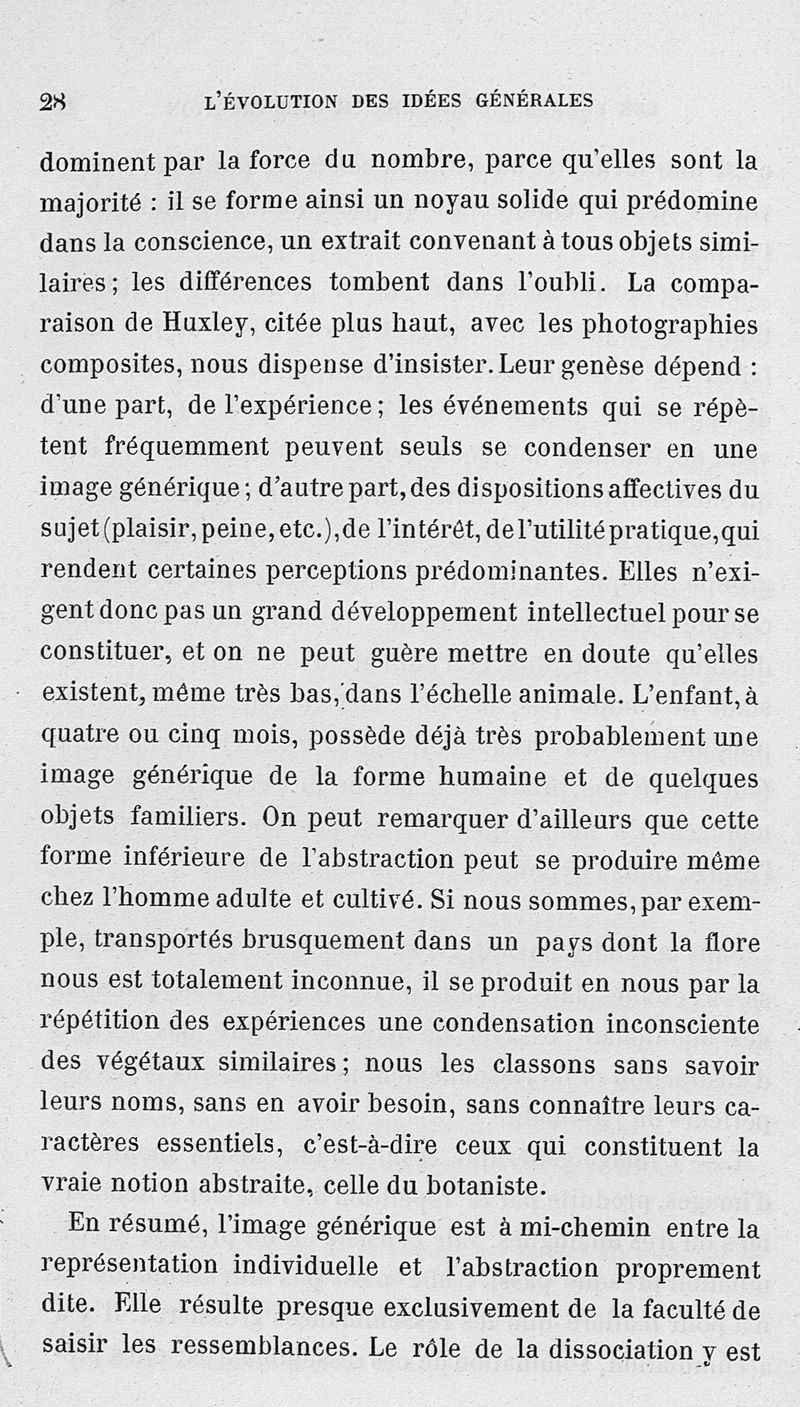 28 L'ÉVOLUTION DES IDÉES GÉNÉRALES

dominent par la force du nombre, parce qu'elles sont la majorité : il se forme ainsi un noyau solide qui prédomine dans la conscience, un extrait convenant à tous objets similaires; les différences tombent dans l'oubli. La comparaison de Huxley, citée plus haut, avec les photographies composites, nous dispense d'insister. Leur genèse dépend : d'une part, de l'expérience; les événements qui se répètent fréquemment peuvent seuls se condenser en une image générique; d'autre part, des dispositions affectives du sujet (plaisir, peine, etc.), de l'intérêt, de l'utilité pratique, qui rendent certaines perceptions prédominantes. Elles n'exigent donc pas un grand développement intellectuel pour se constituer, et on ne peut guère mettre en doute qu'elles existent, même très bas, dans l'échelle animale. L'enfant, à quatre ou cinq mois, possède déjà très probablement une image générique de la forme humaine et de quelques objets familiers. On peut remarquer d'ailleurs que cette forme inférieure de l'abstraction peut se produire même chez l'homme adulte et cultivé. Si nous sommes, par exemple, transportés brusquement dans un pays dont la flore nous est totalement inconnue, il se produit en nous par la répétition des expériences une condensation inconsciente des végétaux similaires; nous les classons sans savoir leurs noms, sans en avoir besoin, sans connaître leurs caractères essentiels, c'est-à-dire ceux qui constituent la vraie notion abstraite, celle du botaniste.

En résumé, l'image générique est à mi-chemin entre la représentation individuelle et l'abstraction proprement dite. Elle résulte presque exclusivement de la faculté de saisir les ressemblances. Le rôle de la dissociation y est